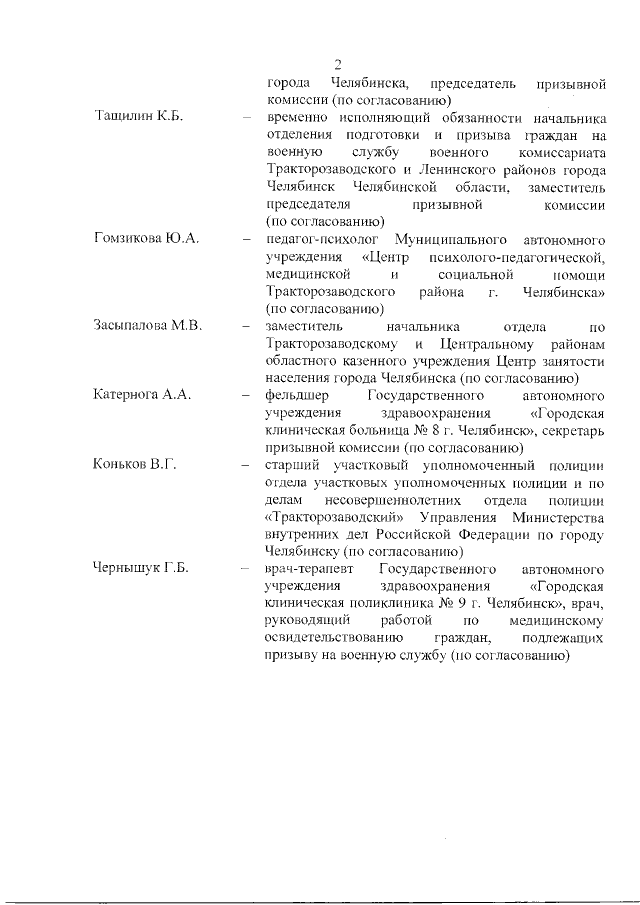 2

города Челябинска, председатель призывной комиссии (по согласованию)

Тащилин К.Б. – временно исполняющий обязанности начальника отделения подготовки и призыва граждан на военную службу военного комиссариата Тракторозаводского и Ленинского районов города Челябинск Челябинской области, заместитель председателя призывной комиссии (по согласованию)

Гомзикова Ю.А. – педагог-психолог Муниципального автономного учреждения «Центр психолого-педагогической, медицинской и социальной помощи Тракторозаводского района г. Челябинска» (по согласованию)

Засыпалова М.В. – заместитель начальника отдела по Тракторозаводскому и Центральному районам областного казенного учреждения Центр занятости населения города Челябинска (по согласованию)

Катернога А.А. – фельдшер Государственного автономного учреждения здравоохранения «Городская клиническая больница № 8 г. Челябинск», секретарь призывной комиссии (по согласованию)

Коньков В.Г. – старший участковый уполномоченный полиции отдела участковых уполномоченных полиции и по делам несовершеннолетних отдела полиции «Тракторозаводский» Управления Министерства внутренних дел Российской Федерации по городу Челябинску (по согласованию)

Чернышук Г.Б. – врач-терапевт Государственного автономного учреждения здравоохранения «Городская клиническая поликлиника № 9 г. Челябинск», врач, руководящий работой по медицинскому освидетельствованию граждан, подлежащих призыву на военную службу (по согласованию)